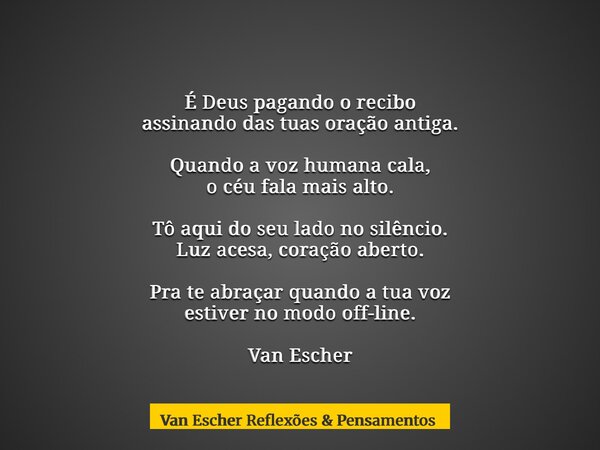 É Deus pagando o recibo
assinando das tuas oração antiga.

Quando a voz humana cala,
o céu fala mais alto.

Tô aqui do seu lado no silêncio.
Luz acesa, coração aberto.

Pra te abraçar quando a tua voz
estiver no modo off-line.

Van Escher

Van Escher Reflexões & Pensamentos